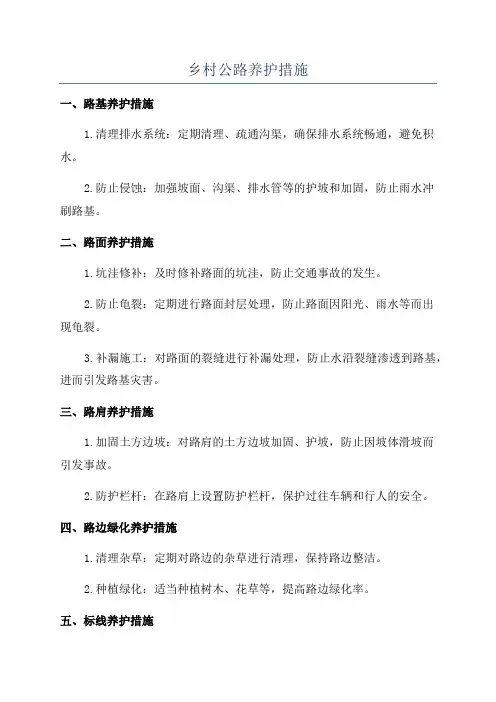 乡村公路养护措施

一、路基养护措施

1.清理排水系统：定期清理、疏通沟渠，确保排水系统畅通，避免积水。

2.防止侵蚀：加强坡面、沟渠、排水管等的护坡和加固，防止雨水冲刷路基。

二、路面养护措施

1.坑洼修补：及时修补路面的坑洼，防止交通事故的发生。

2.防止龟裂：定期进行路面封层处理，防止路面因阳光、雨水等而出现龟裂。

3.补漏施工：对路面的裂缝进行补漏处理，防止水沿裂缝渗透到路基，进而引发路基灾害。

三、路肩养护措施

1.加固土方边坡：对路肩的土方边坡加固、护坡，防止因坡体滑坡而引发事故。

2.防护栏杆：在路肩上设置防护栏杆，保护过往车辆和行人的安全。

四、路边绿化养护措施

1.清理杂草：定期对路边的杂草进行清理，保持路边整洁。

2.种植绿化：适当种植树木、花草等，提高路边绿化率。

五、标线养护措施